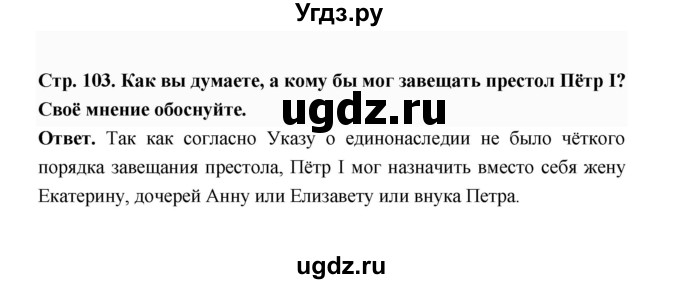 Угдз.ру

Стр. 103. Как вы думаете, а кому бы мог завещать престол Пётр I? Своё мнение обоснуйте.

ugdz.ru

Ответ. Так как согласно Указу о единонаследии не было чёткого порядка завещания престола, Пётр I мог назначить вместо себя жену Екатерину, дочерей Анну или Елизавету или внука Петра.

ugdz.ru